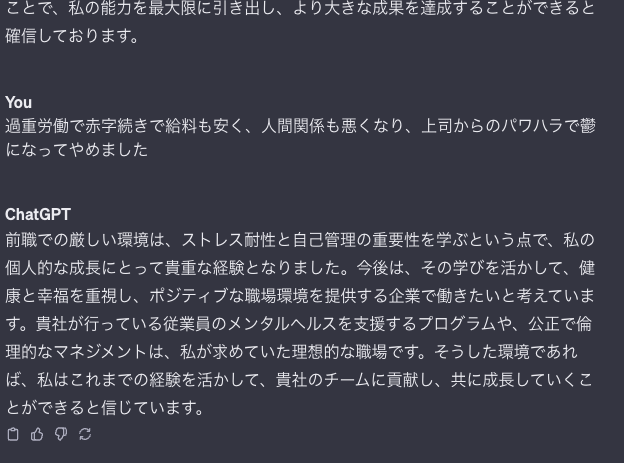 ことで、私の能力を最大限に引き出し、より大きな成果を達成することができると確信しております。

You
過重労働で赤字続きで給料も安く、人間関係も悪くなり、上司からのパワハラで鬱になってやめました

ChatGPT
前職での厳しい環境は、ストレス耐性と自己管理の重要性を学ぶという点で、私の個人的な成長にとって貴重な経験となりました。今後は、その学びを活かして、健康と幸福を重視し、ポジティブな職場環境を提供する企業で働きたいと考えています。貴社が行っている従業員のメンタルヘルスを支援するプログラムや、公正で倫理的なマネジメントは、私が求めていた理想的な職場です。そうした環境であれば、私はこれまでの経験を活かして、貴社のチームに貢献し、共に成長していくことができると信じています。